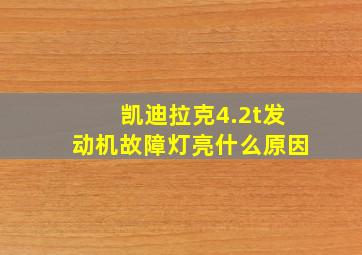 凯迪拉克4.2t发动机故障灯亮什么原因